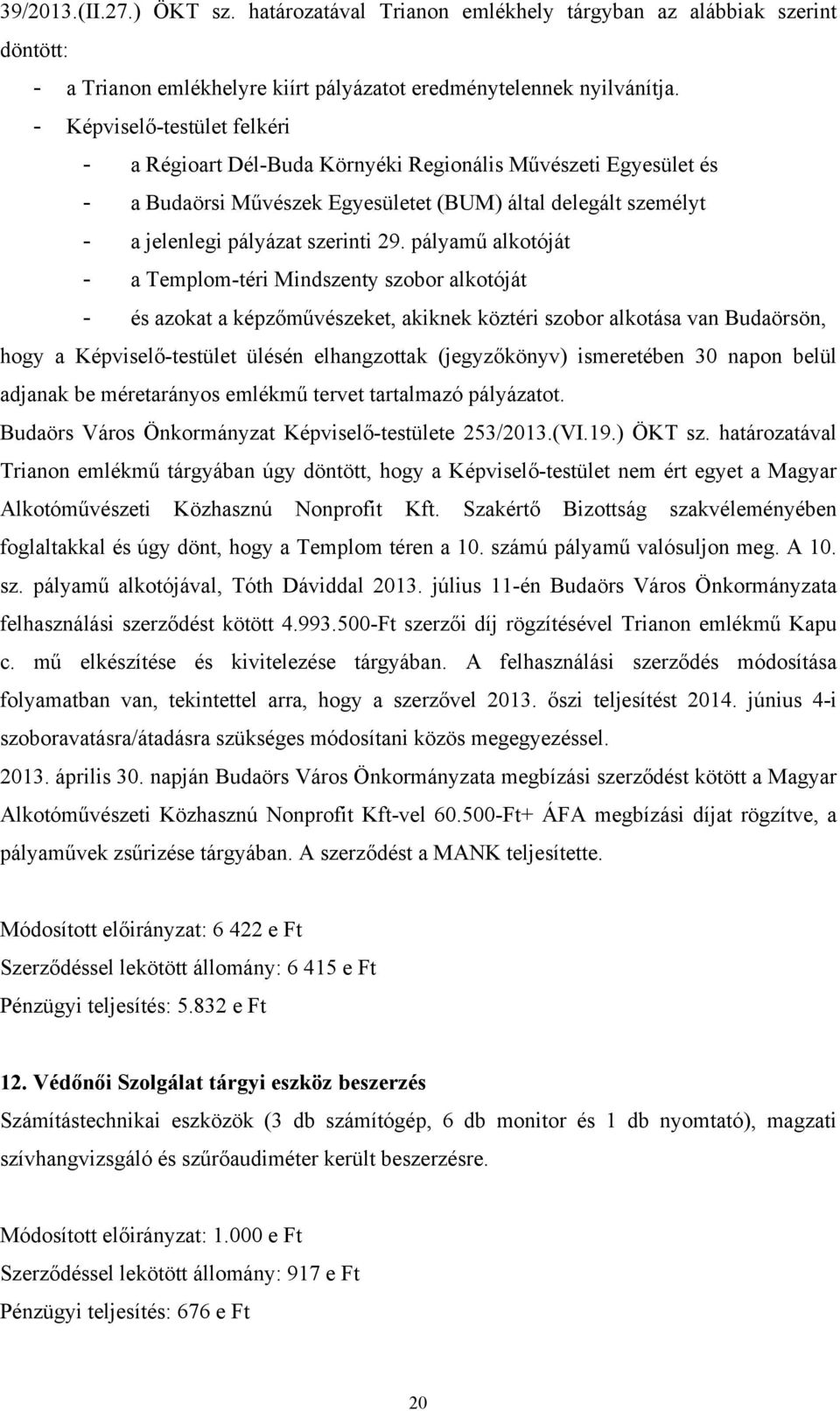 39/2013.(II.27.) ÖKT sz. határozatával Trianon emlékhely tárgyban az alábbiak szerint döntött:

- a Trianon emlékhelyre kiírt pályázatot eredménytelennek nyilvánítja.
- Képviselő-testület felkéri
- a Régioart Dél-Buda Környéki Regionális Művészeti Egyesület és
- a Budaörsi Művészek Egyesületet (BUM) által delegált személyt
- a jelenlegi pályázat szerinti 29. pályamű alkotóját
- a Templom-téri Mindszenty szobor alkotóját
- és azokat a képzőművészeket, akiknek köztéri szobor alkotása van Budaörsön,

hogy a Képviselő-testület ülésén elhangzottak (jegyzőkönyv) ismeretében 30 napon belül adjanak be méretarányos emlékmű tervet tartalmazó pályázatot.

Budaörs Város Önkormányzat Képviselő-testülete 253/2013.(VI.19.) ÖKT sz. határozatával Trianon emlékmű tárgyában úgy döntött, hogy a Képviselő-testület nem ért egyet a Magyar Alkotóművészeti Közhasznú Nonprofit Kft. Szakértő Bizottság szakvéleményében foglaltakkal és úgy dönt, hogy a Templom téren a 10. számú pályamű valósuljon meg. A 10. sz. pályamű alkotójával, Tóth Dáviddal 2013. július 11-én Budaörs Város Önkormányzata felhasználási szerződést kötött 4.993.500-Ft szerzői díj rögzítésével Trianon emlékmű Kapu c. mű elkészítése és kivitelezése tárgyában. A felhasználási szerződés módosítása folyamatban van, tekintettel arra, hogy a szerzővel 2013. őszi teljesítést 2014. június 4-i szoboravatásra/átadásra szükséges módosítani közös megegyezéssel.

2013. április 30. napján Budaörs Város Önkormányzata megbízási szerződést kötött a Magyar Alkotóművészeti Közhasznú Nonprofit Kft-vel 60.500-Ft+ ÁFA megbízási díjat rögzítve, a pályaművek zsűrizése tárgyában. A szerződést a MANK teljesítette.

Módosított előirányzat: 6 422 e Ft
Szerződéssel lekötött állomány: 6 415 e Ft
Pénzügyi teljesítés: 5.832 e Ft

12. Védőnői Szolgálat tárgyi eszköz beszerzés

Számítástechnikai eszközök (3 db számítógép, 6 db monitor és 1 db nyomtató), magzati szívhangvizsgáló és szűrőaudiméter került beszerzésre.

Módosított előirányzat: 1.000 e Ft
Szerződéssel lekötött állomány: 917 e Ft
Pénzügyi teljesítés: 676 e Ft

20